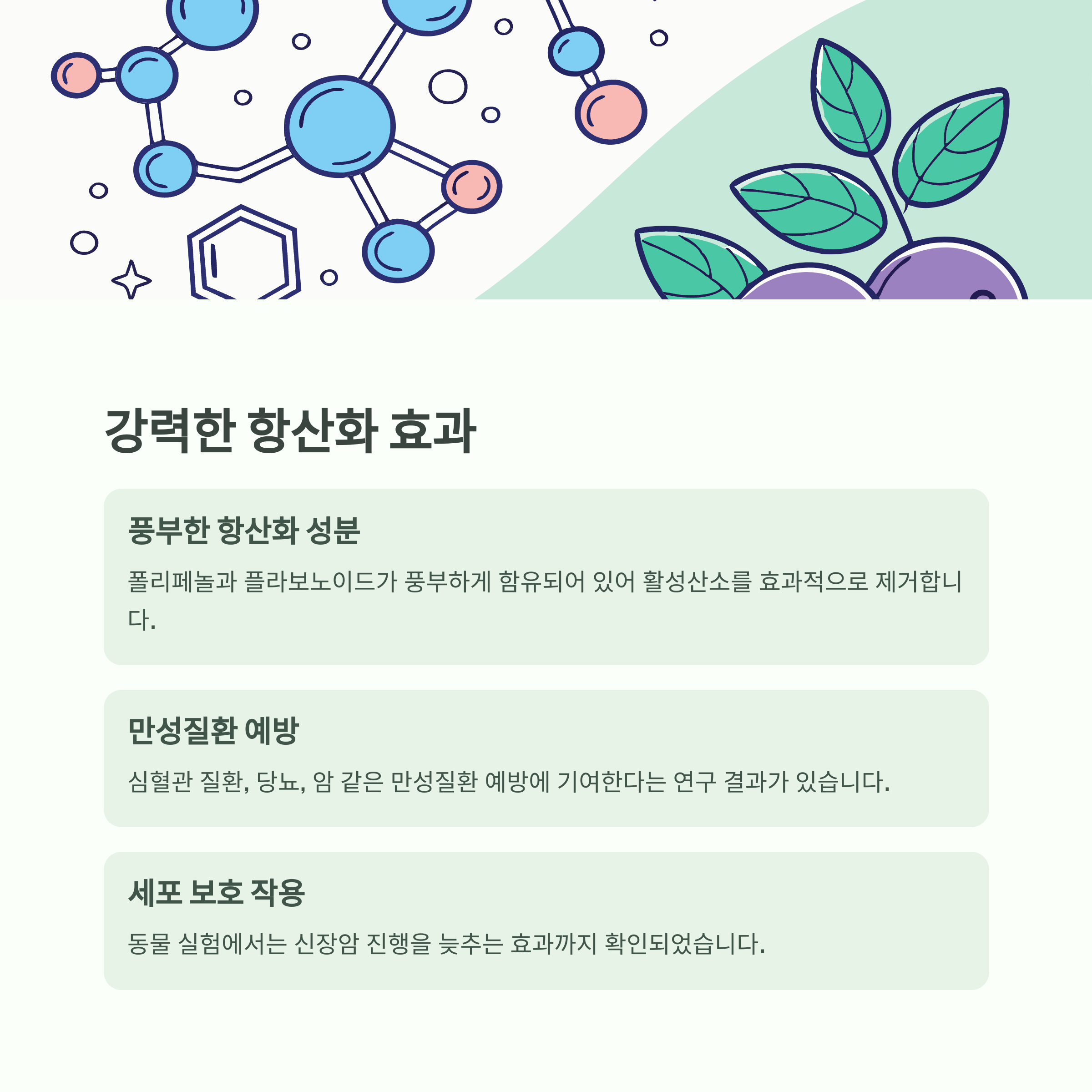 강력한 항산화 효과

풍부한 항산화 성분

폴리페놀과 플라보노이드가 풍부하게 함유되어 있어 활성산소를 효과적으로 제거합니다.

만성질환 예방

심혈관 질환, 당뇨, 암 같은 만성질환 예방에 기여한다는 연구 결과가 있습니다.

세포 보호 작용

동물 실험에서는 신장암 진행을 늦추는 효과까지 확인되었습니다.